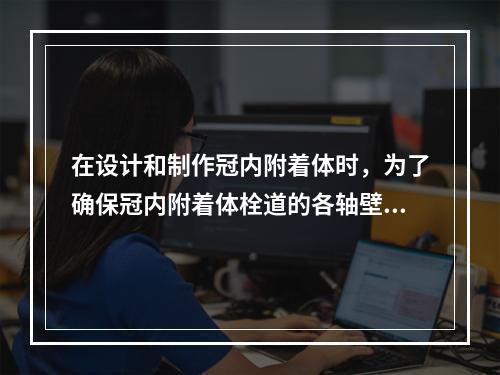 在设计和制作冠内附着体时，为了确保冠内附着体栓道的各轴壁...